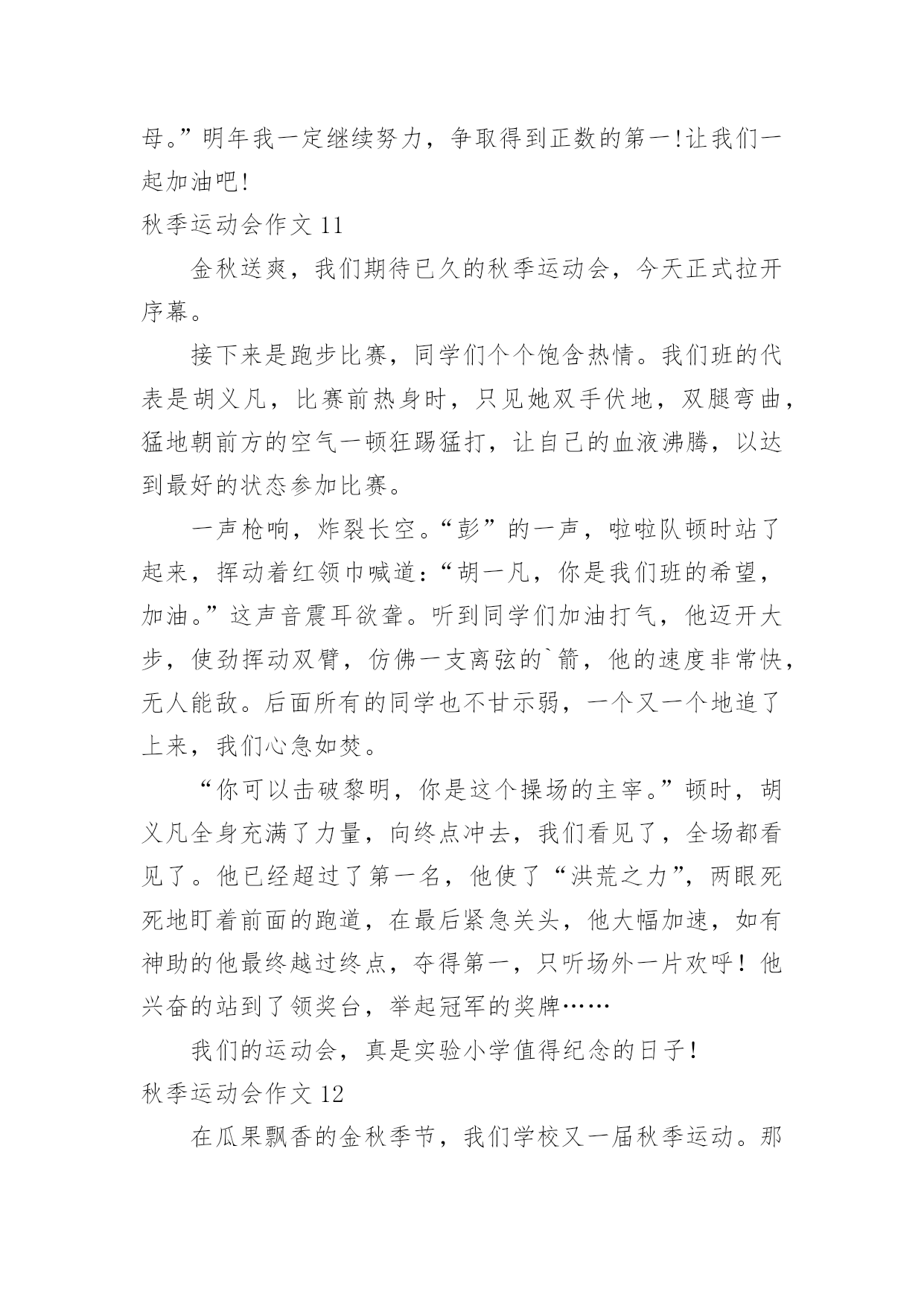 母。”明年我一定继续努力，争取得到正数的第一!让我们一起加油吧!

秋季运动会作文 11

金秋送爽，我们期待已久的秋季运动会，今天正式拉开序幕。

接下来是跑步比赛，同学们个个饱含热情。我们班的代表是胡义凡，比赛前热身时，只见她双手伏地，双腿弯曲，猛地朝前方的空气一顿狂踢猛打，让自己的血液沸腾，以达到最好的状态参加比赛。

一声枪响，炸裂长空。“彭”的一声，啦啦队顿时站了起来，挥动着红领巾喊道：“胡一凡，你是我们班的希望，加油。”这声音震耳欲聋。听到同学们加油打气，他迈开大步，使劲挥动双臂，仿佛一支离弦的`箭，他的速度非常快，无人能敌。后面所有的同学也不甘示弱，一个又一个地追了上来，我们心急如焚。

“你可以击破黎明，你是这个操场的主宰。”顿时，胡义凡全身充满了力量，向终点冲去，我们看见了，全场都看见了。他已经超过了第一名，他使了“洪荒之力”，两眼死死地盯着前面的跑道，在最后紧急关头，他大幅加速，如有神助的他最终越过终点，夺得第一，只听场外一片欢呼！他兴奋的站到了领奖台，举起冠军的奖牌……

我们的运动会，真是实验小学值得纪念的日子！

秋季运动会作文 12

在瓜果飘香的金秋季节，我们学校又一届秋季运动。那